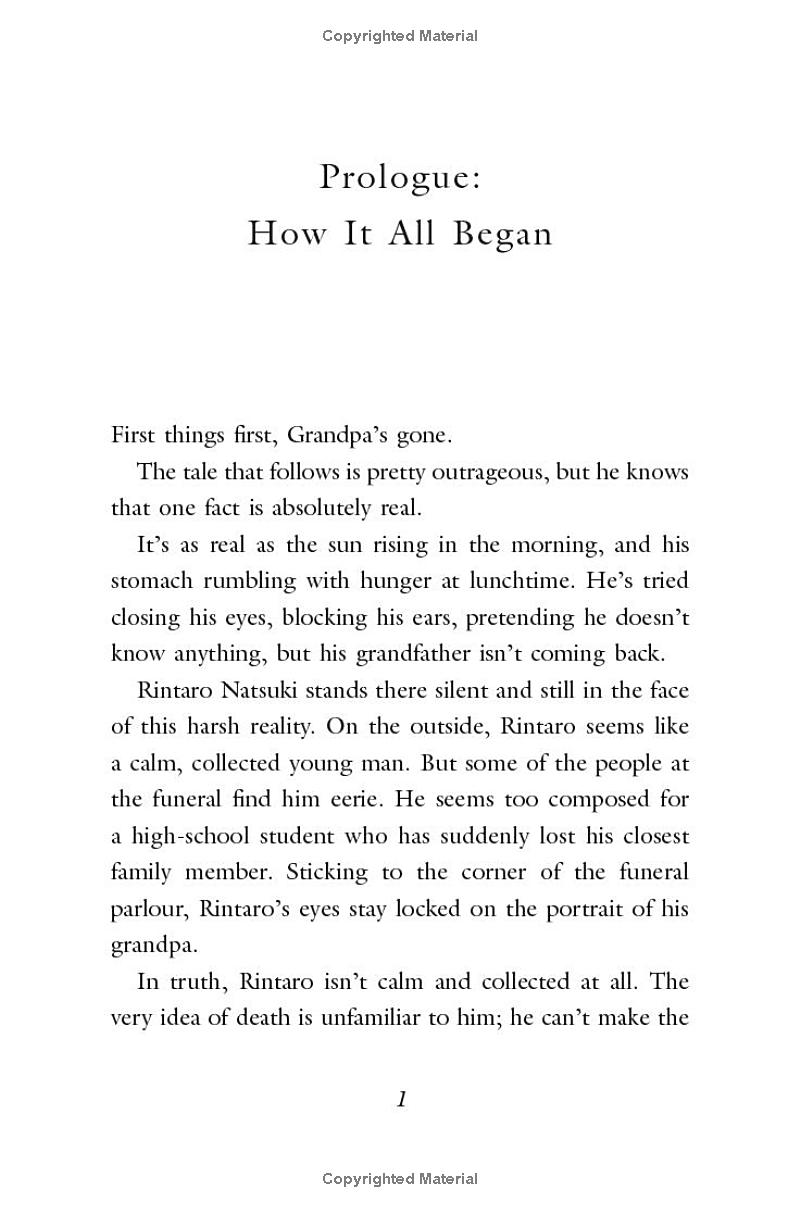 Copyrighted Material

Prologue:
How It All Began

First things first, Grandpa's gone.

The tale that follows is pretty outrageous, but he knows that one fact is absolutely real.

It's as real as the sun rising in the morning, and his stomach rumbling with hunger at lunchtime. He's tried closing his eyes, blocking his ears, pretending he doesn't know anything, but his grandfather isn't coming back.

Rintaro Natsuki stands there silent and still in the face of this harsh reality. On the outside, Rintaro seems like a calm, collected young man. But some of the people at the funeral find him eerie. He seems too composed for a high-school student who has suddenly lost his closest family member. Sticking to the corner of the funeral parlour, Rintaro's eyes stay locked on the portrait of his grandpa.

In truth, Rintaro isn't calm and collected at all. The very idea of death is unfamiliar to him; he can't make the

1

Copyrighted Material